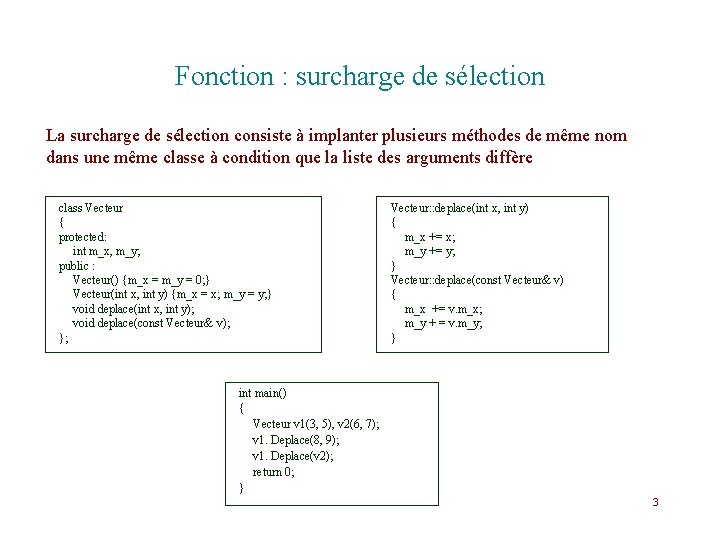 Fonction : surcharge de sélection

La surcharge de sélection consiste à implanter plusieurs méthodes de même nom dans une même classe à condition que la liste des arguments diffère

class Vecteur
{
protected:
int m_x, m_y;
public :
Vecteur() {m_x = m_y = 0;}
Vecteur(int x, int y) {m_x = x; m_y = y;}
void deplace(int x, int y);
void deplace(const Vecteur& v);
};

Vecteur::deplace(int x, int y)
{
m_x += x;
m_y += y;
}
Vecteur::deplace(const Vecteur& v)
{
m_x += v.m_x;
m_y + = v.m_y;
}

int main()
{
Vecteur v1(3, 5), v2(6, 7);
v1. Deplace(8, 9);
v1. Deplace(v2);
return 0;
}

3